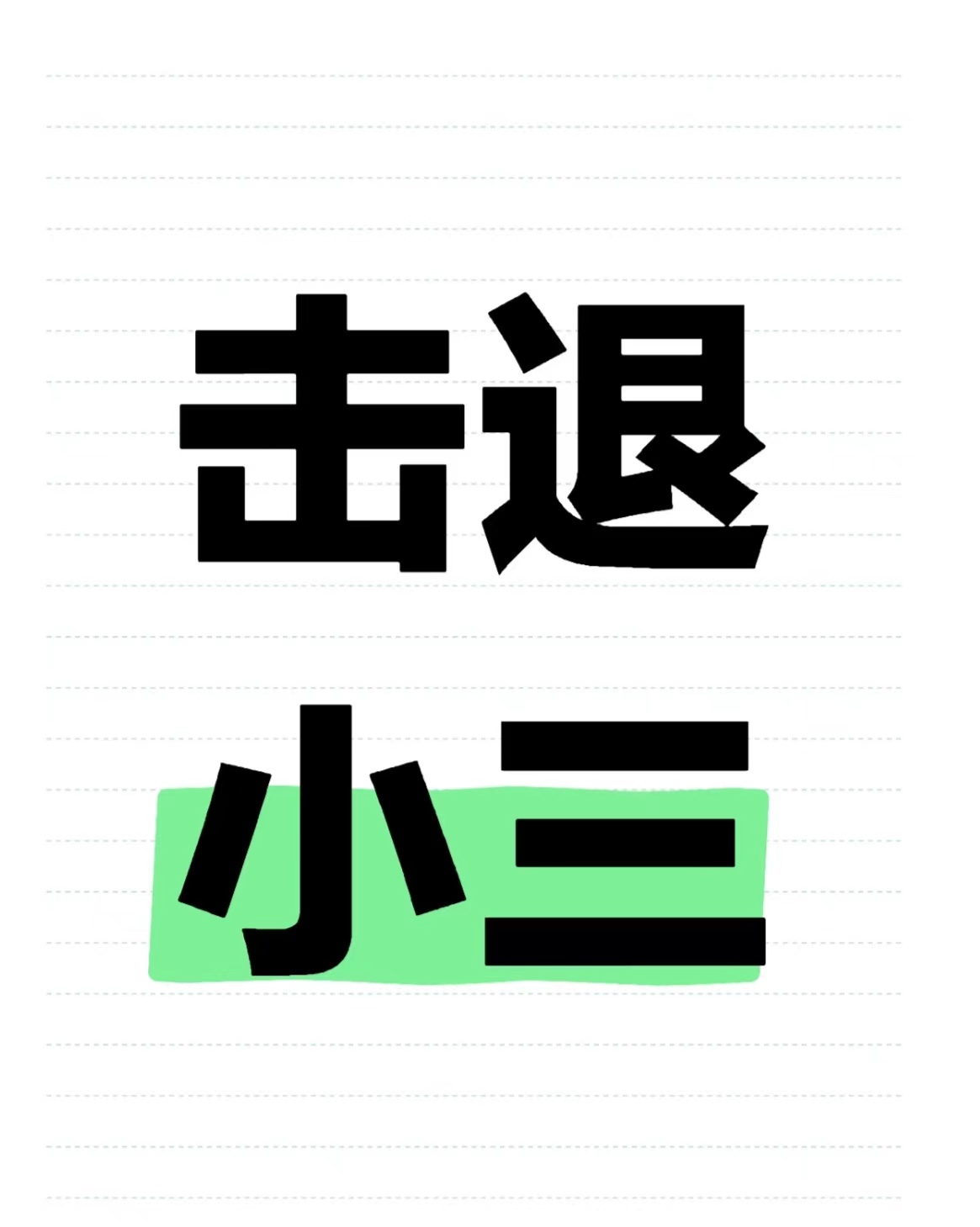 击退

小三